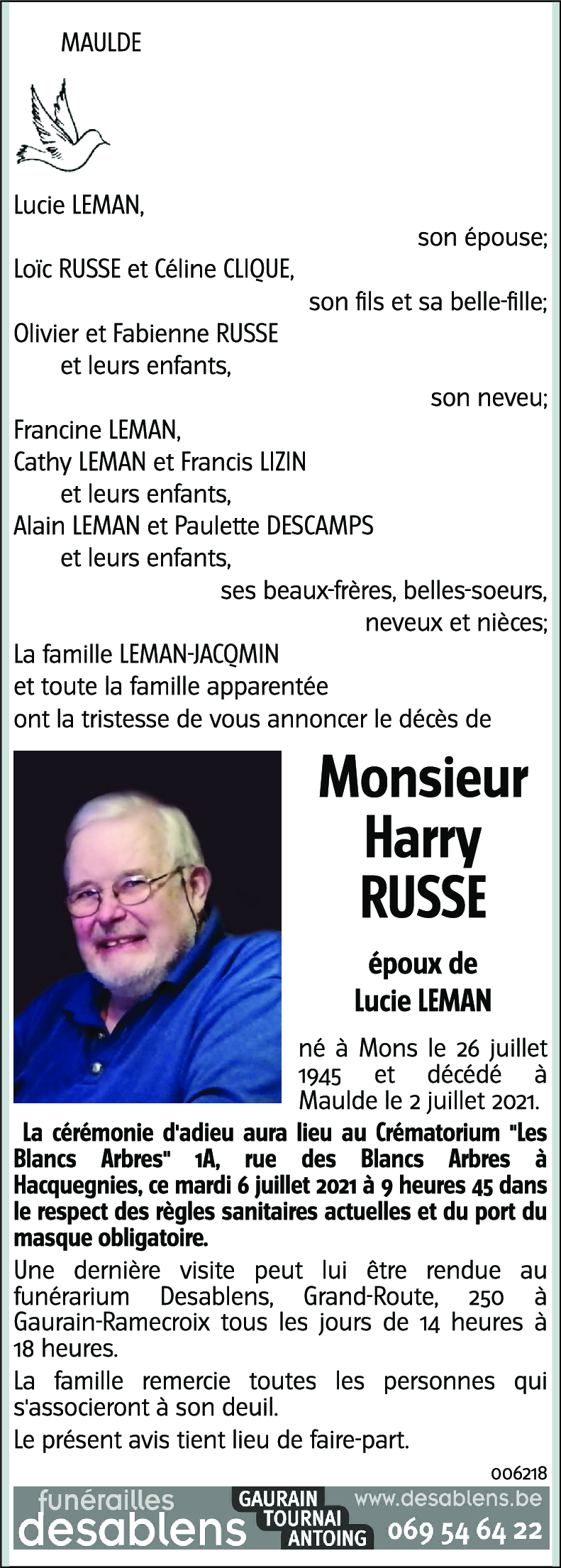 MAULDE

Lucie LEMAN,
son épouse;
Loïc RUSSE et Céline CLIQUE,
son fils et sa belle-fille;
Olivier et Fabienne RUSSE
et leurs enfants,
son neveu;
Francine LEMAN,
Cathy LEMAN et Francis LIZIN
et leurs enfants,
Alain LEMAN et Paulette DESCAMPS
et leurs enfants,
ses beaux-frères, belles-soeurs,
neveux et nièces;
La famille LEMAN-JACQMIN
et toute la famille apparentée
ont la tristesse de vous annoncer le décès de

Monsieur
Harry
RUSSE

époux de
Lucie LEMAN

né à Mons le 26 juillet 1945 et décédé à Maulde le 2 juillet 2021.

La cérémonie d'adieu aura lieu au Crématorium "Les Blancs Arbres" 1A, rue des Blancs Arbres à Hacquegnies, ce mardi 6 juillet 2021 à 9 heures 45 dans le respect des règles sanitaires actuelles et du port du masque obligatoire.

Une dernière visite peut lui être rendue au funérarium Desablens, Grand-Route, 250 à Gaurain-Ramecroix tous les jours de 14 heures à 18 heures.

La famille remercie toutes les personnes qui s'associeront à son deuil.

Le présent avis tient lieu de faire-part.

006218

funérailles
desablens
GAURAIN
TOURNAI
ANTOING
www.desablens.be
069 54 64 22